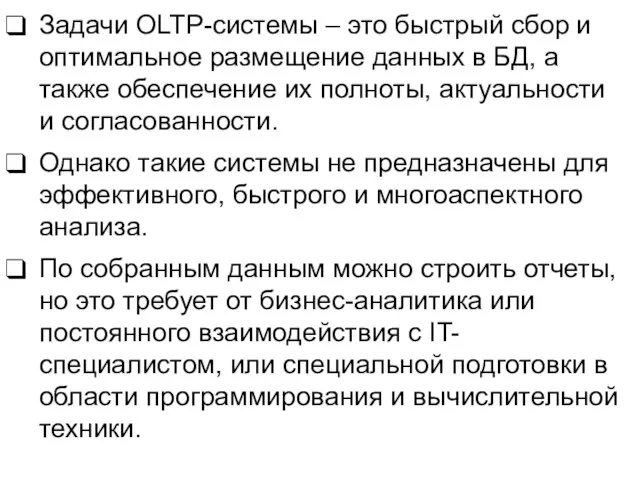 ❑ Задачи OLTP-системы – это быстрый сбор и оптимальное размещение данных в БД, а также обеспечение их полноты, актуальности и согласованности.

❑ Однако такие системы не предназначены для эффективного, быстрого и многоаспектного анализа.

❑ По собранным данным можно строить отчеты, но это требует от бизнес-аналитика или постоянного взаимодействия с IT-специалистом, или специальной подготовки в области программирования и вычислительной техники.